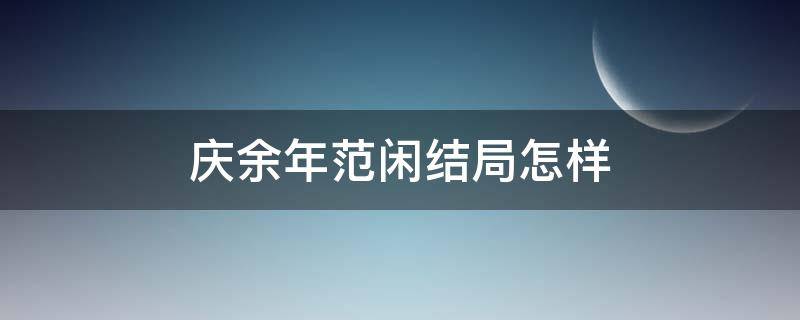 庆余年范闲结局怎样